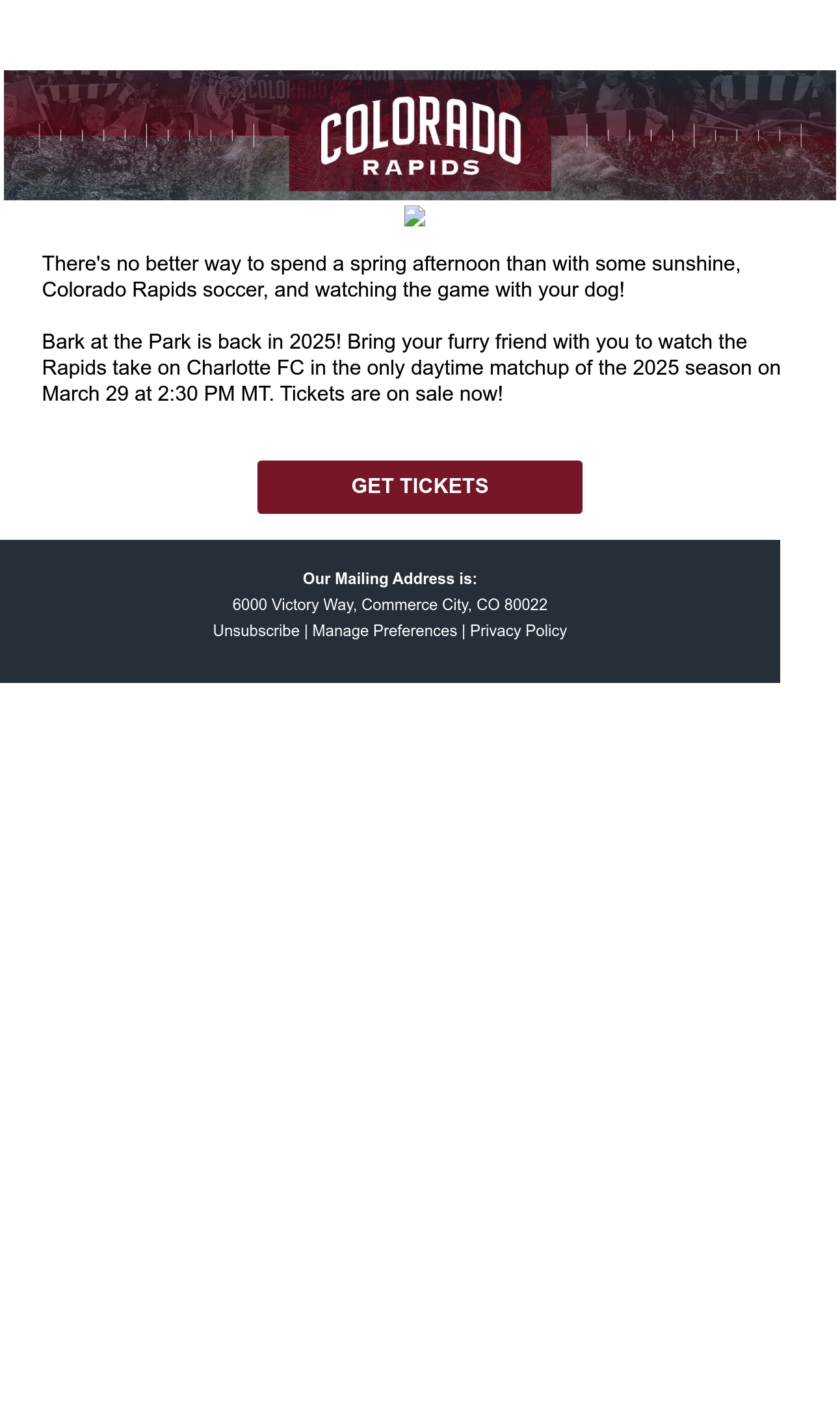 COLORADO
RAPIDS

There's no better way to spend a spring afternoon than with some sunshine, Colorado Rapids soccer, and watching the game with your dog!

Bark at the Park is back in 2025! Bring your furry friend with you to watch the Rapids take on Charlotte FC in the only daytime matchup of the 2025 season on March 29 at 2:30 PM MT. Tickets are on sale now!

GET TICKETS

Our Mailing Address is:
6000 Victory Way, Commerce City, CO 80022
Unsubscribe | Manage Preferences | Privacy Policy